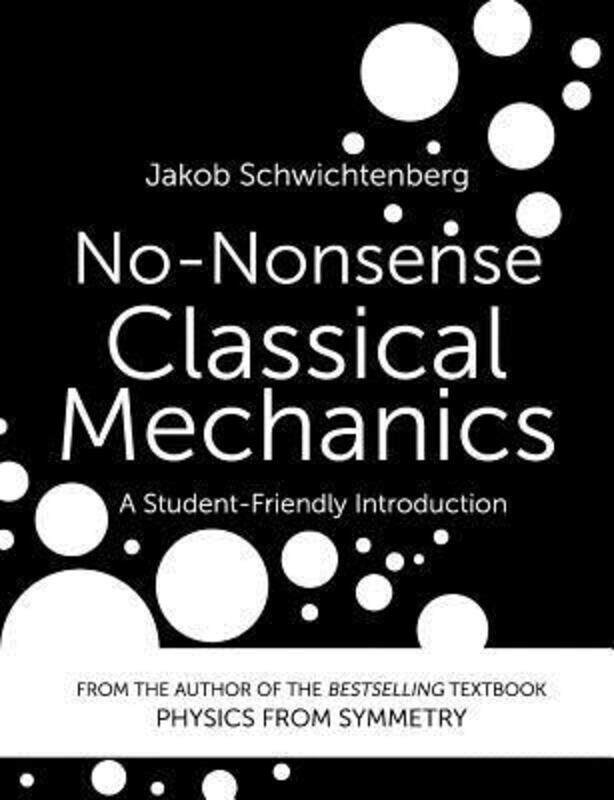 Jakob Schwichtenberg

No-Nonsense Classical Mechanics

A Student-Friendly Introduction

FROM THE AUTHOR OF THE BESTSELLING TEXTBOOK
PHYSICS FROM SYMMETRY